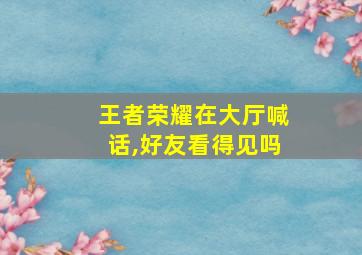 王者荣耀在大厅喊话,好友看得见吗